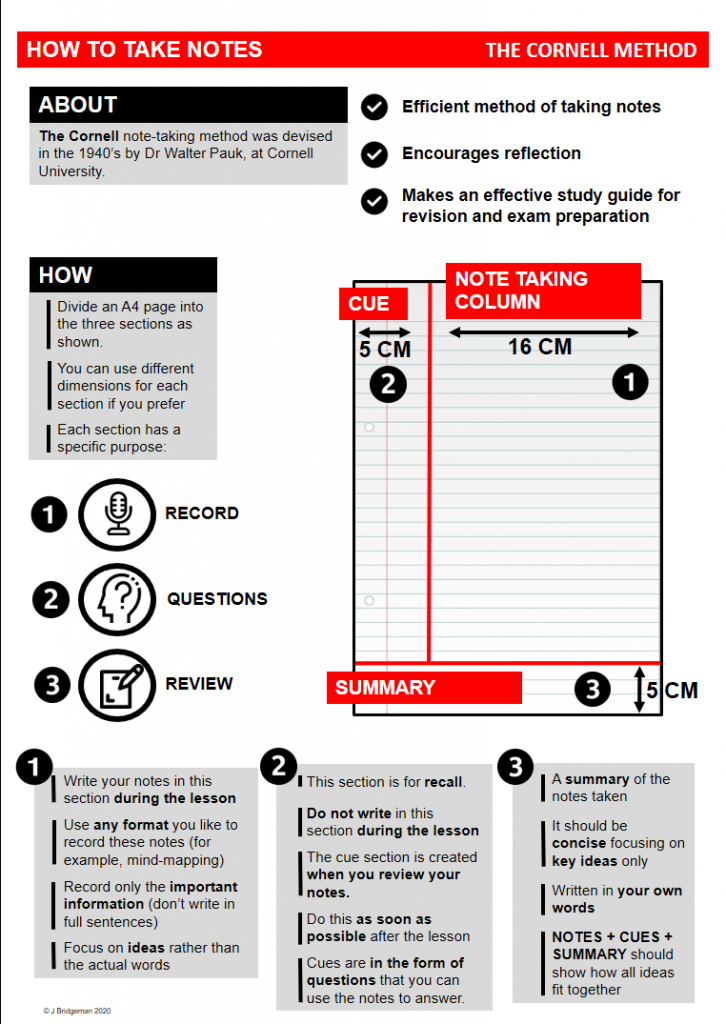 HOW TO TAKE NOTES

THE CORNELL METHOD

ABOUT

The Cornell note-taking method was devised in the 1940's by Dr Walter Pauk, at Cornell University.

Efficient method of taking notes

Encourages reflection

Makes an effective study guide for revision and exam preparation

HOW

Divide an A4 page into the three sections as shown.

You can use different dimensions for each section if you prefer

Each section has a specific purpose:

1 RECORD

2 QUESTIONS

3 REVIEW

CUE

NOTE TAKING COLUMN

5 CM

16 CM

2

1

SUMMARY

3

5 CM

1

Write your notes in this section during the lesson

Use any format you like to record these notes (for example, mind-mapping)

Record only the important information (don't write in full sentences)

Focus on ideas rather than the actual words

2

This section is for recall.

Do not write in this section during the lesson

The cue section is created when you review your notes.

Do this as soon as possible after the lesson

Cues are in the form of questions that you can use the notes to answer.

3

A summary of the notes taken

It should be concise focusing on key ideas only

Written in your own words

NOTES + CUES + SUMMARY should show how all ideas fit together

© J Bridgeman 2020